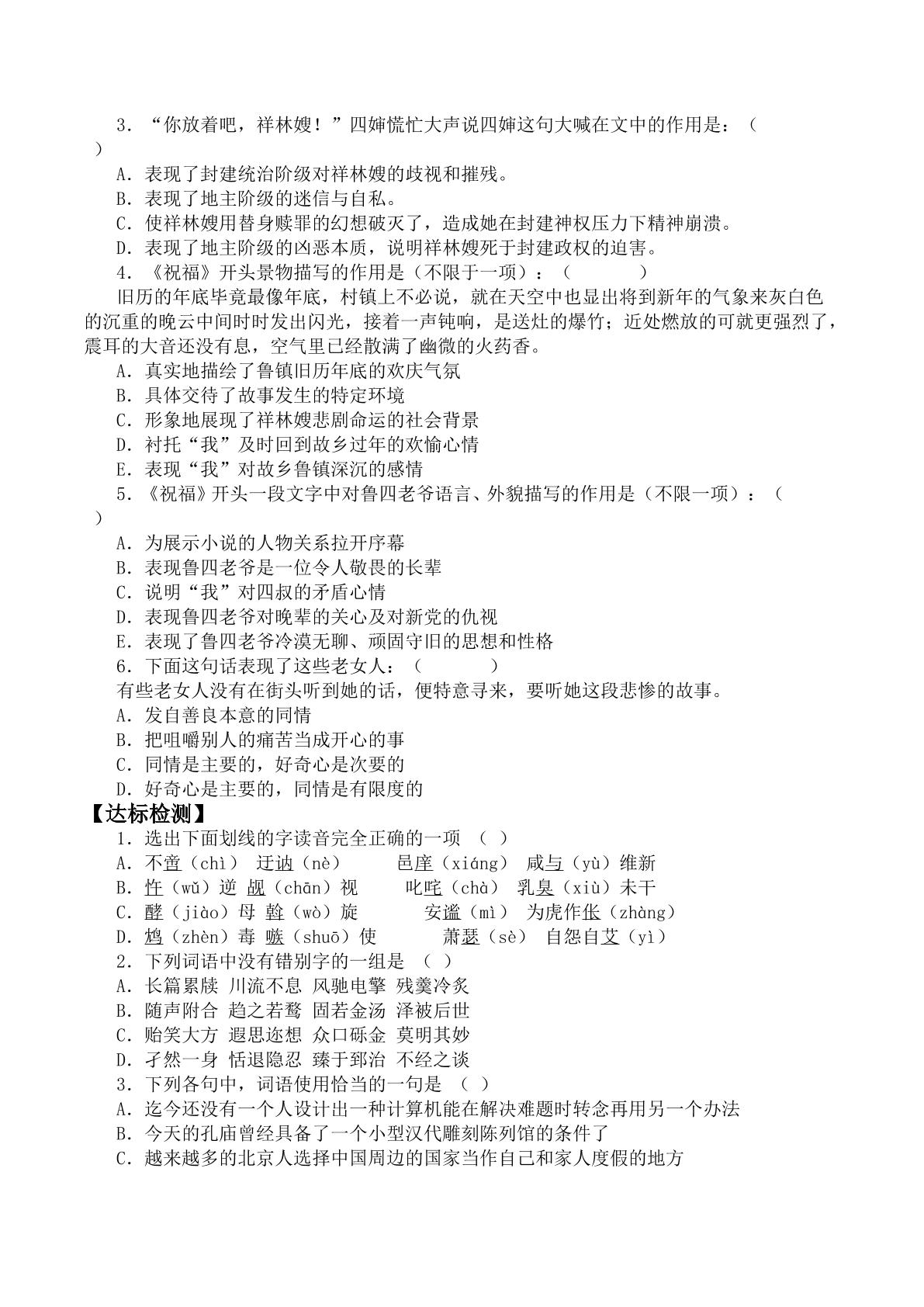 3．“你放着吧，祥林嫂！”四婶慌忙大声说四婶这句大喊在文中的作用是：（ ）

A．表现了封建统治阶级对祥林嫂的歧视和摧残。
B．表现了地主阶级的迷信与自私。
C．使祥林嫂用替身赎罪的幻想破灭了，造成她在封建神权压力下精神崩溃。
D．表现了地主阶级的凶恶本质，说明祥林嫂死于封建政权的迫害。

4．《祝福》开头景物描写的作用是（不限于一项）：（ ）

旧历的年底毕竟最像年底，村镇上不必说，就在天空中也显出将到新年的气象来灰白色的沉重的晚云中间时时发出闪光，接着一声钝响，是送灶的爆竹；近处燃放的可就更强烈了，震耳的大音还没有息，空气里已经散满了幽微的火药香。

A．真实地描绘了鲁镇旧历年底的欢庆气氛
B．具体交待了故事发生的特定环境
C．形象地展现了祥林嫂悲剧命运的社会背景
D．衬托“我”及时回到故乡过年的欢愉心情
E．表现“我”对故乡鲁镇深沉的感情

5．《祝福》开头一段文字中对鲁四老爷语言、外貌描写的作用是（不限一项）：（ ）

A．为展示小说的人物关系拉开序幕
B．表现鲁四老爷是一位令人敬畏的长辈
C．说明“我”对四叔的矛盾心情
D．表现鲁四老爷对晚辈的关心及对新党的仇视
E．表现了鲁四老爷冷漠无聊、顽固守旧的思想和性格

6．下面这句话表现了这些老女人：（ ）

有些老女人没有在街头听到她的话，便特意寻来，要听她这段悲惨的故事。

A．发自善良本意的同情
B．把咀嚼别人的痛苦当成开心的事
C．同情是主要的，好奇心是次要的
D．好奇心是主要的，同情是有限度的

【达标检测】

1．选出下面划线的字读音完全正确的一项 （ ）
A．不啻（chì） 迂讷（nè） 邑庠（xiáng） 咸与（yù）维新
B．忤（wǔ）逆 觇（chān）视 叱咤（chà） 乳臭（xiù）未干
C．酵（jiào）母 斡（wò）旋 安谧（mì） 为虎作伥（zhàng）
D．鸩（zhèn）毒 嗾（shuō）使 萧瑟（sè） 自怨自艾（yì）

2．下列词语中没有错别字的一组是 （ ）
A．长篇累牍 川流不息 风驰电擎 残羹冷炙
B．随声附合 趋之若鹜 固若金汤 泽被后世
C．贻笑大方 遐思迩想 众口砾金 莫明其妙
D．孑然一身 恬退隐忍 臻于郅治 不经之谈

3．下列各句中，词语使用恰当的一句是 （ ）
A．迄今还没有一个人设计出一种计算机能在解决难题时转念再用另一个办法
B．今天的孔庙曾经具备了一个小型汉代雕刻陈列馆的条件了
C．越来越多的北京人选择中国周边的国家当作自己和家人度假的地方